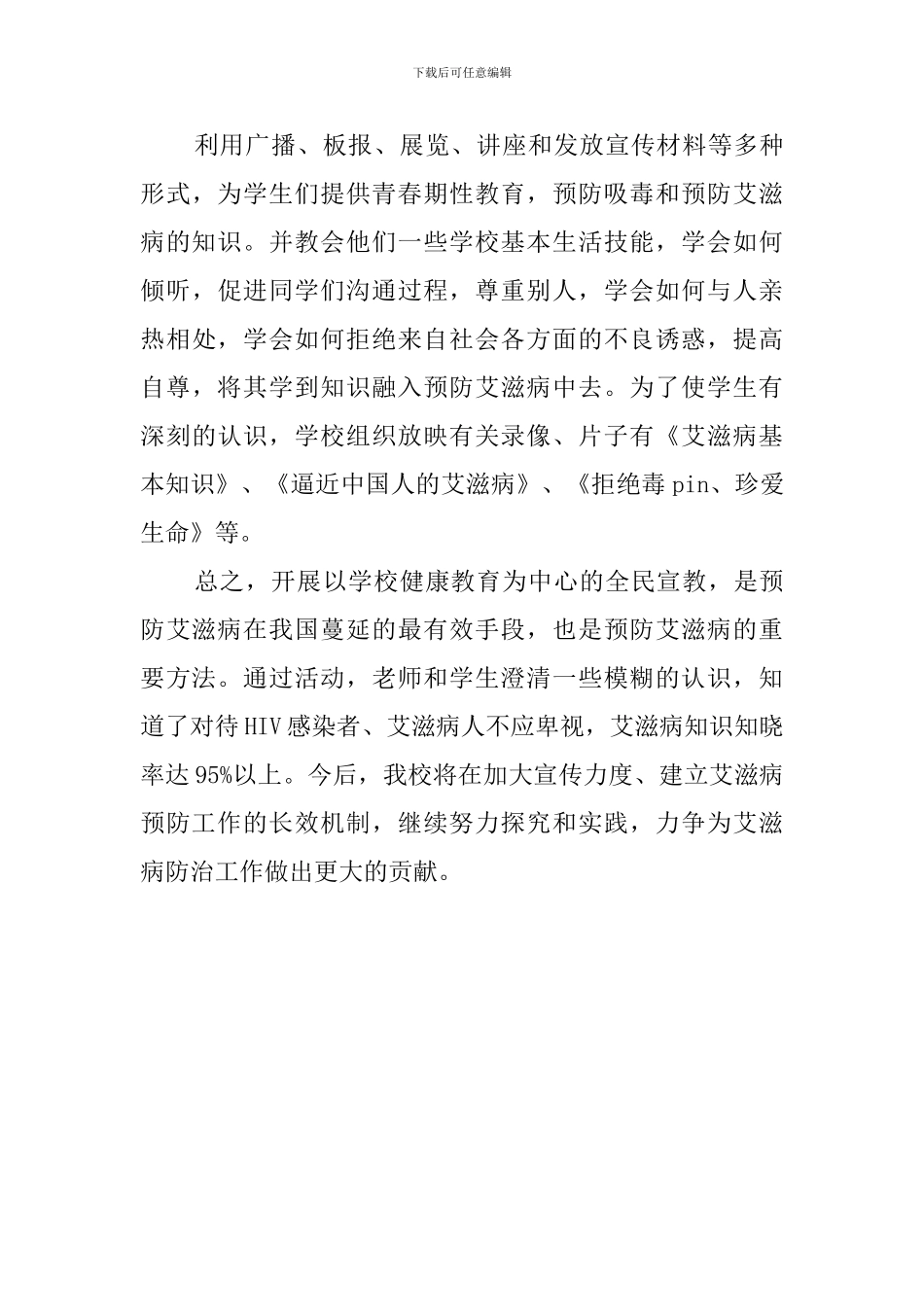 下载后可任意编辑

利用广播、板报、展览、讲座和发放宣传材料等多种形式，为学生们提供青春期性教育，预防吸毒和预防艾滋病的知识。并教会他们一些学校基本生活技能，学会如何倾听，促进同学们沟通过程，尊重别人，学会如何与人亲热相处，学会如何拒绝来自社会各方面的不良诱惑，提高自尊，将其学到知识融入预防艾滋病中去。为了使学生有深刻的认识，学校组织放映有关录像、片子有《艾滋病基本知识》、《逼近中国人的艾滋病》、《拒绝毒pin、珍爱生命》等。

总之，开展以学校健康教育为中心的全民宣教，是预防艾滋病在我国蔓延的最有效手段，也是预防艾滋病的重要方法。通过活动，老师和学生澄清一些模糊的认识，知道了对待HIV感染者、艾滋病人不应卑视，艾滋病知识知晓率达95%以上。今后，我校将在加大宣传力度、建立艾滋病预防工作的长效机制，继续努力探究和实践，力争为艾滋病防治工作做出更大的贡献。